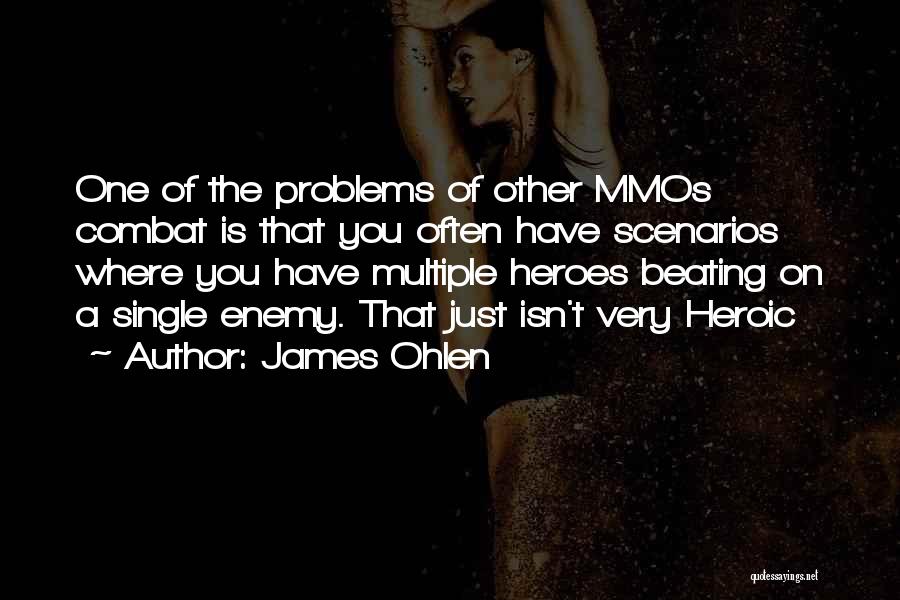 One of the problems of other MMOs combat is that you often have scenarios where you have multiple heroes beating on a single enemy. That just isn't very Heroic

~ Author: James Ohlen

quotessayings.net